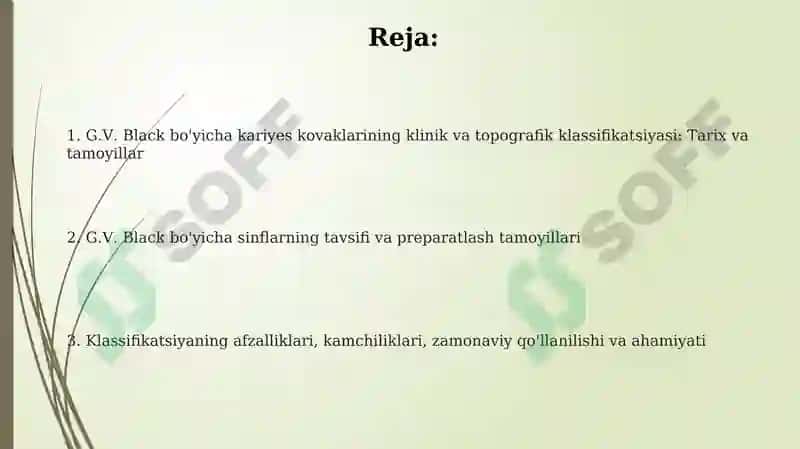 Reja:

1. G.V. Black bo'yicha kariyes kovaklarining klinik va topografik klassifikatsiyasi: Tarix va tamoyillar

2. G.V. Black bo'yicha sinflarning tavsifi va preparatlash tamoyillari

3. Klassifikatsiyaning afzalliklari, kamchiliklari, zamonaviy qo'llanilishi va ahamiyati

SOFF

SOFF